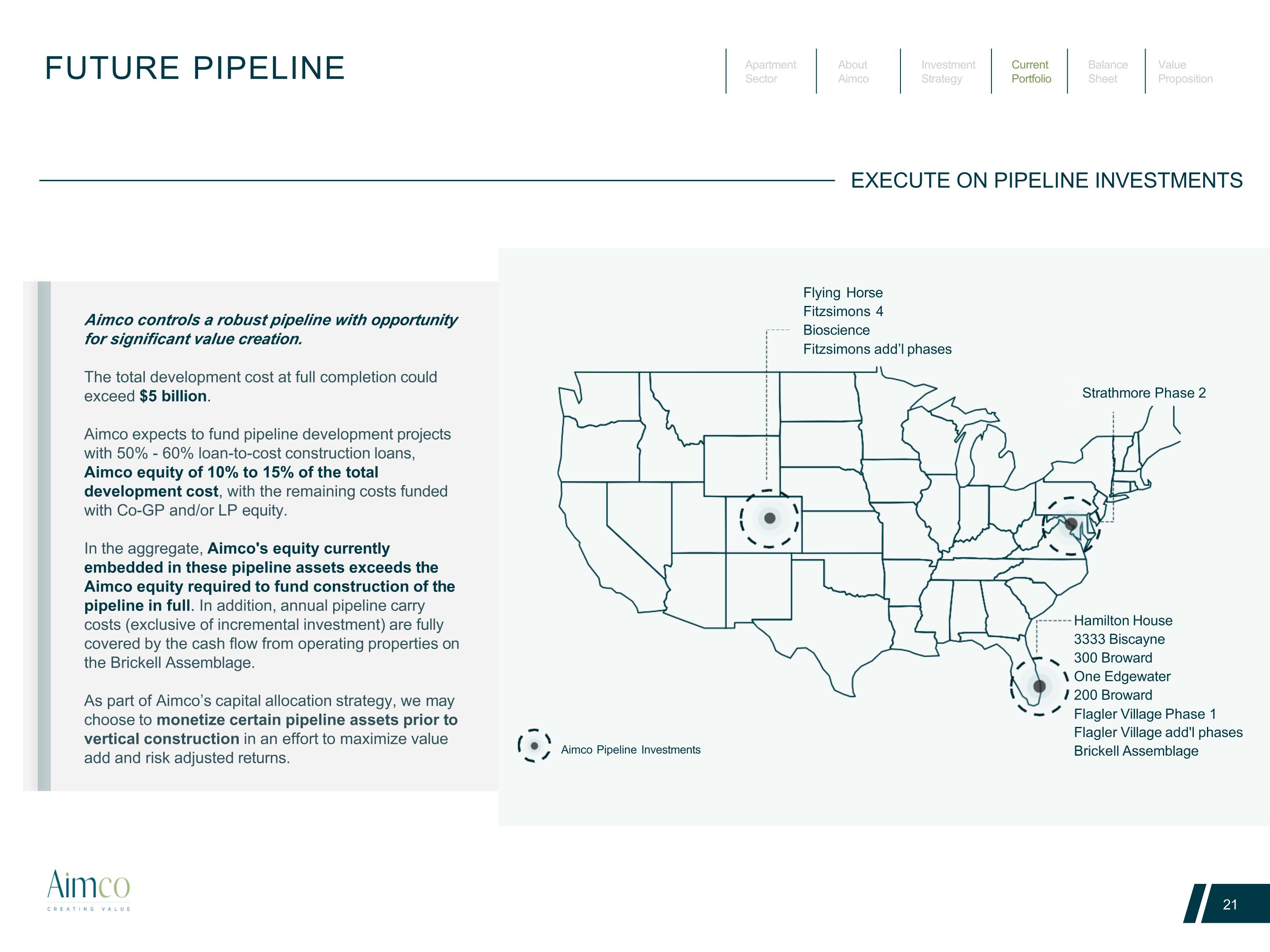 FUTURE PIPELINE

Apartment Sector

About Aimco

Investment Strategy

Current Portfolio

Balance Sheet

Value Proposition

EXECUTE ON PIPELINE INVESTMENTS

Aimco controls a robust pipeline with opportunity for significant value creation.

The total development cost at full completion could exceed $5 billion.

Aimco expects to fund pipeline development projects with 50% - 60% loan-to-cost construction loans, Aimco equity of 10% to 15% of the total development cost, with the remaining costs funded with Co-GP and/or LP equity.

In the aggregate, Aimco's equity currently embedded in these pipeline assets exceeds the Aimco equity required to fund construction of the pipeline in full. In addition, annual pipeline carry costs (exclusive of incremental investment) are fully covered by the cash flow from operating properties on the Brickell Assemblage.

As part of Aimco's capital allocation strategy, we may choose to monetize certain pipeline assets prior to vertical construction in an effort to maximize value add and risk adjusted returns.

Flying Horse
Fitzsimons 4
Bioscience
Fitzsimons add'l phases

Strathmore Phase 2

Hamilton House
3333 Biscayne
300 Broward
One Edgewater
200 Broward
Flagler Village Phase 1
Flagler Village add'l phases
Brickell Assemblage

Aimco Pipeline Investments

Aimco
CREATING VALUE

21